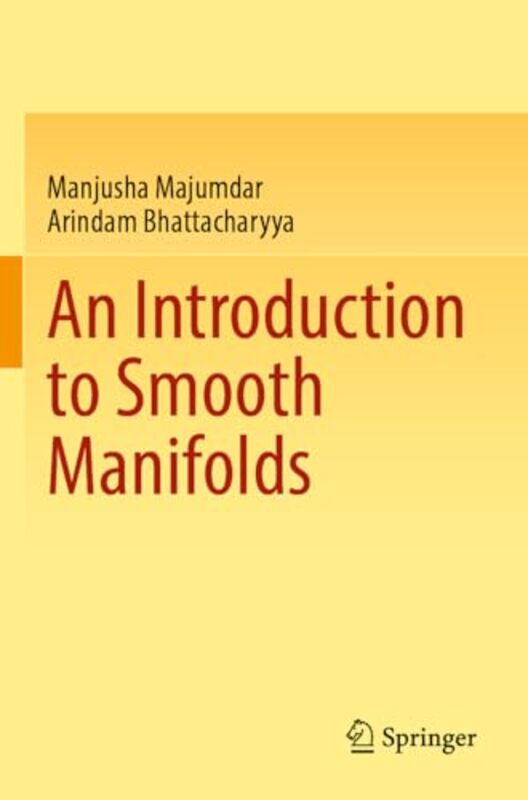 Manjusha Majumdar
Arindam Bhattacharyya

An Introduction to Smooth Manifolds

Springer